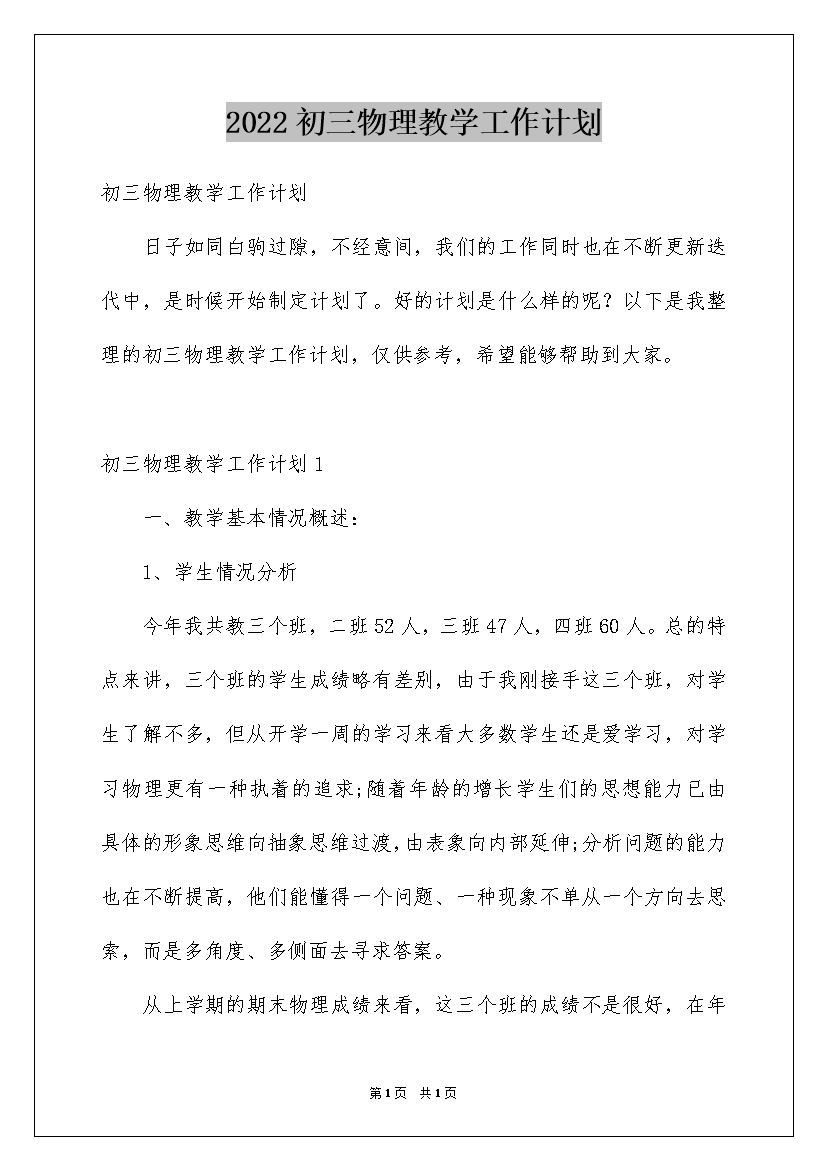 2022初三物理教学工作计划

初三物理教学工作计划

日子如同白驹过隙，不经意间，我们的工作同时也在不断更新迭代中，是时候开始制定计划了。好的计划是什么样的呢？以下是我整理的初三物理教学工作计划，仅供参考，希望能够帮助到大家。

初三物理教学工作计划1

一、教学基本情况概述：

1、学生情况分析

今年我共教三个班，二班52人，三班47人，四班60人。总的特点来讲，三个班的学生成绩略有差别，由于我刚接手这三个班，对学生了解不多，但从开学一周的学习来看大多数学生还是爱学习，对学习物理更有一种执着的追求;随着年龄的增长学生们的思想能力已由具体的形象思维向抽象思维过渡，由表象向内部延伸;分析问题的能力也在不断提高，他们能懂得一个问题、一种现象不单从一个方向去思索，而是多角度、多侧面去寻求答案。

从上学期的期末物理成绩来看，这三个班的成绩不是很好，在年

第1页 共1页